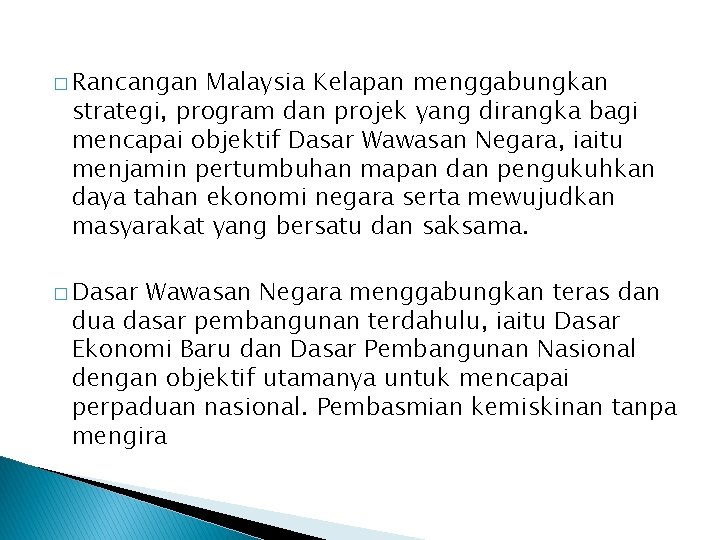 □ Rancangan Malaysia Kelapan menggabungkan strategi, program dan projek yang dirangka bagi mencapai objektif Dasar Wawasan Negara, iaitu menjamin pertumbuhan mapan dan pengukuhkan daya tahan ekonomi negara serta mewujudkan masyarakat yang bersatu dan saksama.

□ Dasar Wawasan Negara menggabungkan teras dan dua dasar pembangunan terdahulu, iaitu Dasar Ekonomi Baru dan Dasar Pembangunan Nasional dengan objektif utamanya untuk mencapai perpaduan nasional. Pembasmian kemiskinan tanpa mengira